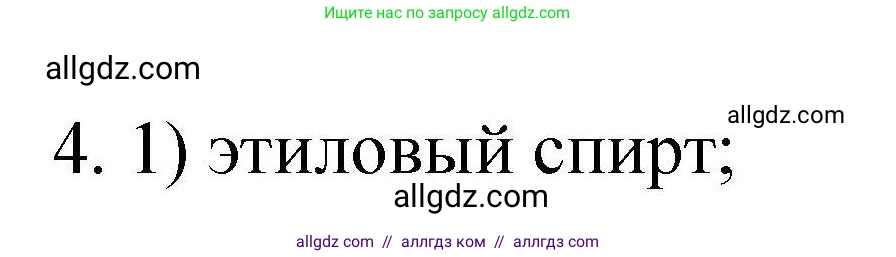 Ищите нас по запросу allgdz.com

allgdz.com

allgdz.com

4. 1) этиловый спирт;

allgdz.com

allgdz com // аллгдз ком // аллгдз com